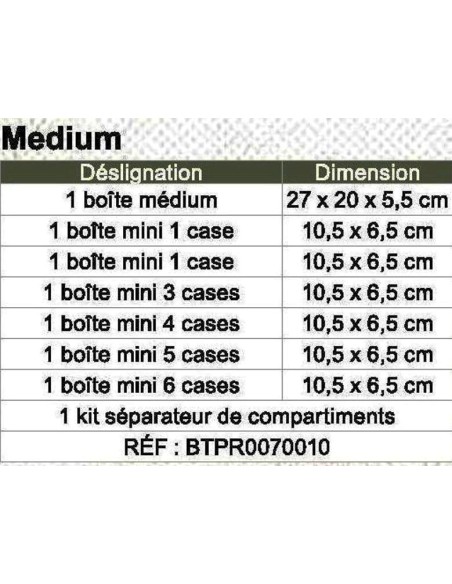 Medium

| Déslignation | Dimension |
|---|---|
| 1 boîte médium | 27 x 20 x 5,5 cm |
| 1 boîte mini 1 case | 10,5 x 6,5 cm |
| 1 boîte mini 1 case | 10,5 x 6,5 cm |
| 1 boîte mini 3 cases | 10,5 x 6,5 cm |
| 1 boîte mini 4 cases | 10,5 x 6,5 cm |
| 1 boîte mini 5 cases | 10,5 x 6,5 cm |
| 1 boîte mini 6 cases | 10,5 x 6,5 cm |
| 1 kit séparateur de compartiments | |
| RÉF : BTPR0070010 | |